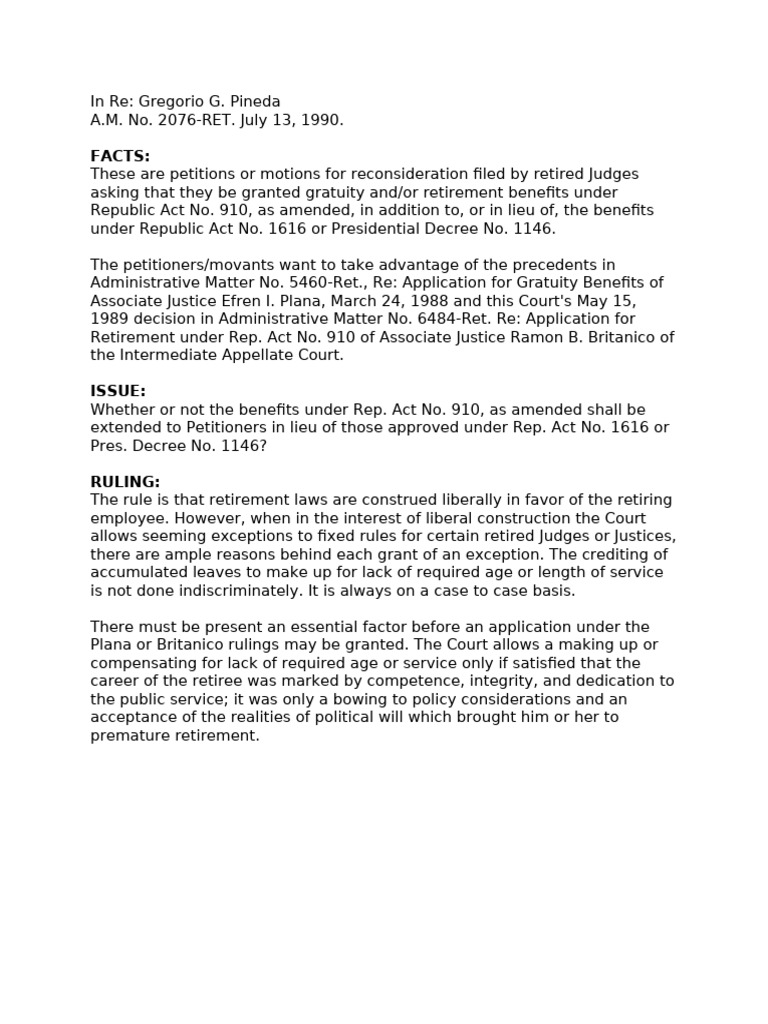 In Re: Gregorio G. Pineda
A.M. No. 2076-RET. July 13, 1990.

FACTS:
These are petitions or motions for reconsideration filed by retired Judges asking that they be granted gratuity and/or retirement benefits under Republic Act No. 910, as amended, in addition to, or in lieu of, the benefits under Republic Act No. 1616 or Presidential Decree No. 1146.

The petitioners/movants want to take advantage of the precedents in Administrative Matter No. 5460-Ret., Re: Application for Gratuity Benefits of Associate Justice Efren I. Plana, March 24, 1988 and this Court's May 15, 1989 decision in Administrative Matter No. 6484-Ret. Re: Application for Retirement under Rep. Act No. 910 of Associate Justice Ramon B. Britanico of the Intermediate Appellate Court.

ISSUE:
Whether or not the benefits under Rep. Act No. 910, as amended shall be extended to Petitioners in lieu of those approved under Rep. Act No. 1616 or Pres. Decree No. 1146?

RULING:
The rule is that retirement laws are construed liberally in favor of the retiring employee. However, when in the interest of liberal construction the Court allows seeming exceptions to fixed rules for certain retired Judges or Justices, there are ample reasons behind each grant of an exception. The crediting of accumulated leaves to make up for lack of required age or length of service is not done indiscriminately. It is always on a case to case basis.

There must be present an essential factor before an application under the Plana or Britanico rulings may be granted. The Court allows a making up or compensating for lack of required age or service only if satisfied that the career of the retiree was marked by competence, integrity, and dedication to the public service; it was only a bowing to policy considerations and an acceptance of the realities of political will which brought him or her to premature retirement.